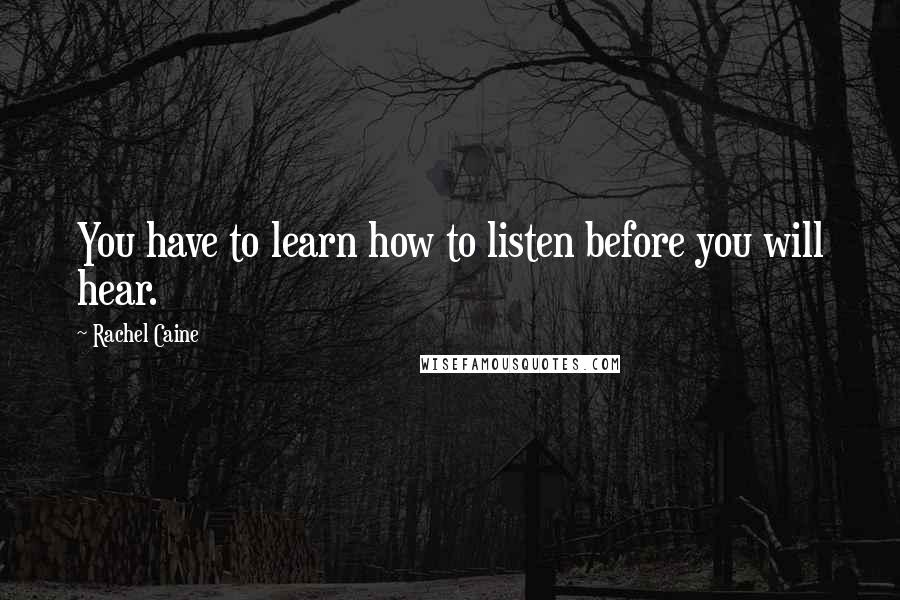 You have to learn how to listen before you will hear.

~ Rachel Caine

WISEFAMOUSQUOTES.COM